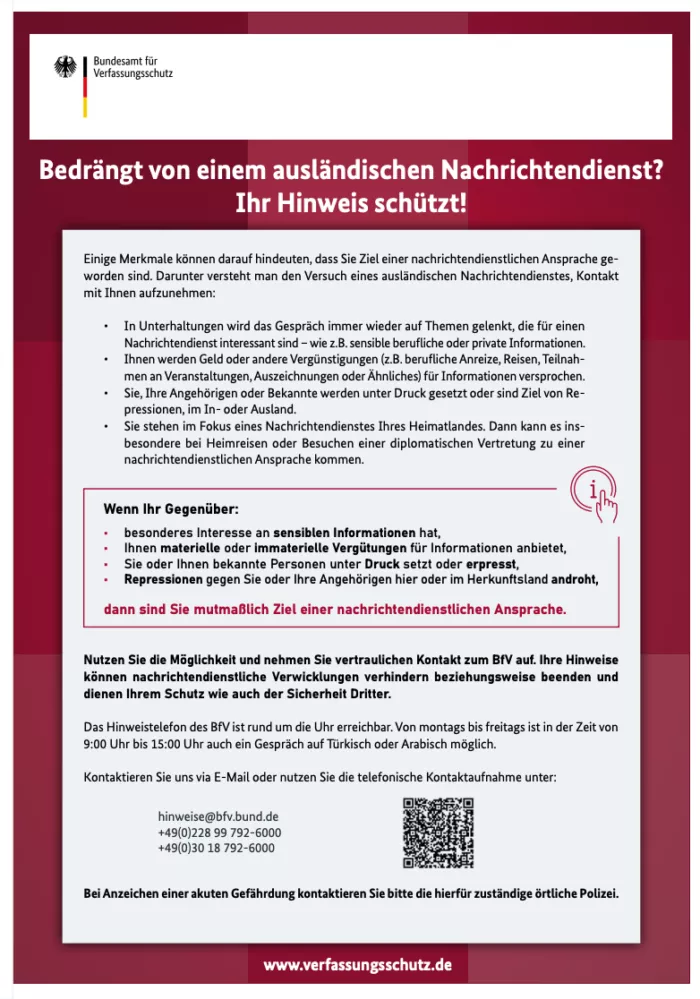 Bundesamt für Verfassungsschutz

Bedrängt von einem ausländischen Nachrichtendienst? Ihr Hinweis schützt!

Einige Merkmale können darauf hindeuten, dass Sie Ziel einer nachrichtendienstlichen Ansprache geworden sind. Darunter versteht man den Versuch eines ausländischen Nachrichtendienstes, Kontakt mit Ihnen aufzunehmen:

• In Unterhaltungen wird das Gespräch immer wieder auf Themen gelenkt, die für einen Nachrichtendienst interessant sind – wie z.B. sensible berufliche oder private Informationen.
• Ihnen werden Geld oder andere Vergünstigungen (z.B. berufliche Anreize, Reisen, Teilnahmen an Veranstaltungen, Auszeichnungen oder Ähnliches) für Informationen versprochen.
• Sie, Ihre Angehörigen oder Bekannte werden unter Druck gesetzt oder sind Ziel von Repressionen, im In- oder Ausland.
• Sie stehen im Fokus eines Nachrichtendienstes Ihres Heimatlandes. Dann kann es insbesondere bei Heimreisen oder Besuchen einer diplomatischen Vertretung zu einer nachrichtendienstlichen Ansprache kommen.

Wenn Ihr Gegenüber:
• besonderes Interesse an sensiblen Informationen hat,
• Ihnen materielle oder immaterielle Vergütungen für Informationen anbietet,
• Sie oder Ihnen bekannte Personen unter Druck setzt oder erpresst,
• Repressionen gegen Sie oder Ihre Angehörigen hier oder im Herkunftsland androht,

dann sind Sie mutmaßlich Ziel einer nachrichtendienstlichen Ansprache.

Nutzen Sie die Möglichkeit und nehmen Sie vertraulichen Kontakt zum BfV auf. Ihre Hinweise können nachrichtendienstliche Verwicklungen verhindern beziehungsweise beenden und dienen Ihrem Schutz wie auch der Sicherheit Dritter.

Das Hinweistelefon des BfV ist rund um die Uhr erreichbar. Von montags bis freitags ist in der Zeit von 9:00 Uhr bis 15:00 Uhr auch ein Gespräch auf Türkisch oder Arabisch möglich.

Kontaktieren Sie uns via E-Mail oder nutzen Sie die telefonische Kontaktaufnahme unter:

hinweise@bfv.bund.de
+49(0)228 99 792-6000
+49(0)30 18 792-6000

Bei Anzeichen einer akuten Gefährdung kontaktieren Sie bitte die hierfür zuständige örtliche Polizei.

www.verfassungsschutz.de